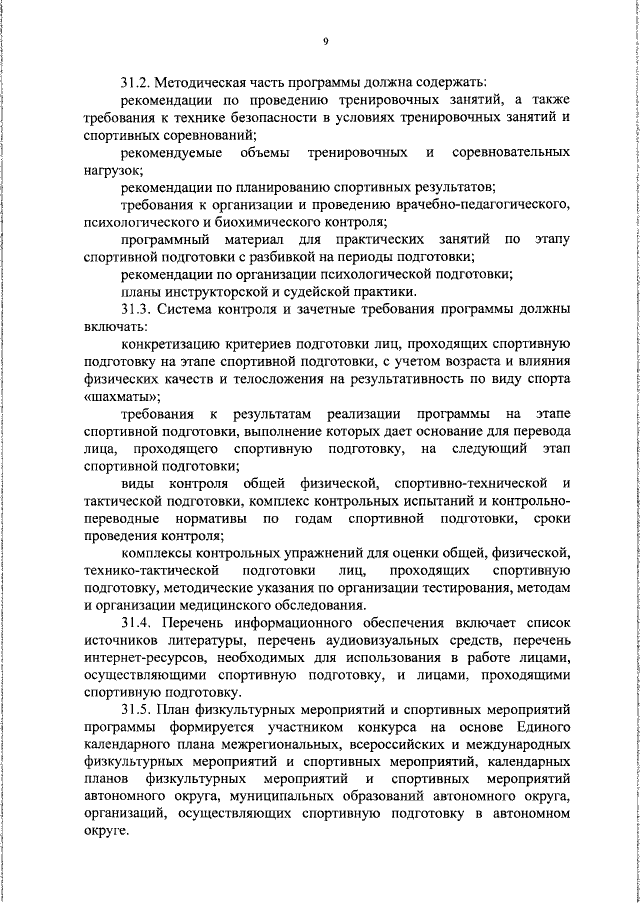 9

31.2. Методическая часть программы должна содержать:

рекомендации по проведению тренировочных занятий, а также требования к технике безопасности в условиях тренировочных занятий и спортивных соревнований;

рекомендуемые объемы тренировочных и соревновательных нагрузок;

рекомендации по планированию спортивных результатов;

требования к организации и проведению врачебно-педагогического, психологического и биохимического контроля;

программный материал для практических занятий по этапу спортивной подготовки с разбивкой на периоды подготовки;

рекомендации по организации психологической подготовки;

планы инструкторской и судейской практики.

31.3. Система контроля и зачетные требования программы должны включать:

конкретизацию критериев подготовки лиц, проходящих спортивную подготовку на этапе спортивной подготовки, с учетом возраста и влияния физических качеств и телосложения на результативность по виду спорта «шахматы»;

требования к результатам реализации программы на этапе спортивной подготовки, выполнение которых дает основание для перевода лица, проходящего спортивную подготовку, на следующий этап спортивной подготовки;

виды контроля общей физической, спортивно-технической и тактической подготовки, комплекс контрольных испытаний и контрольно-переводные нормативы по годам спортивной подготовки, сроки проведения контроля;

комплексы контрольных упражнений для оценки общей, физической, технико-тактической подготовки лиц, проходящих спортивную подготовку, методические указания по организации тестирования, методам и организации медицинского обследования.

31.4. Перечень информационного обеспечения включает список источников литературы, перечень аудиовизуальных средств, перечень интернет-ресурсов, необходимых для использования в работе лицами, осуществляющими спортивную подготовку, и лицами, проходящими спортивную подготовку.

31.5. План физкультурных мероприятий и спортивных мероприятий программы формируется участником конкурса на основе Единого календарного плана межрегиональных, всероссийских и международных физкультурных мероприятий и спортивных мероприятий, календарных планов физкультурных мероприятий и спортивных мероприятий автономного округа, муниципальных образований автономного округа, организаций, осуществляющих спортивную подготовку в автономном округе.